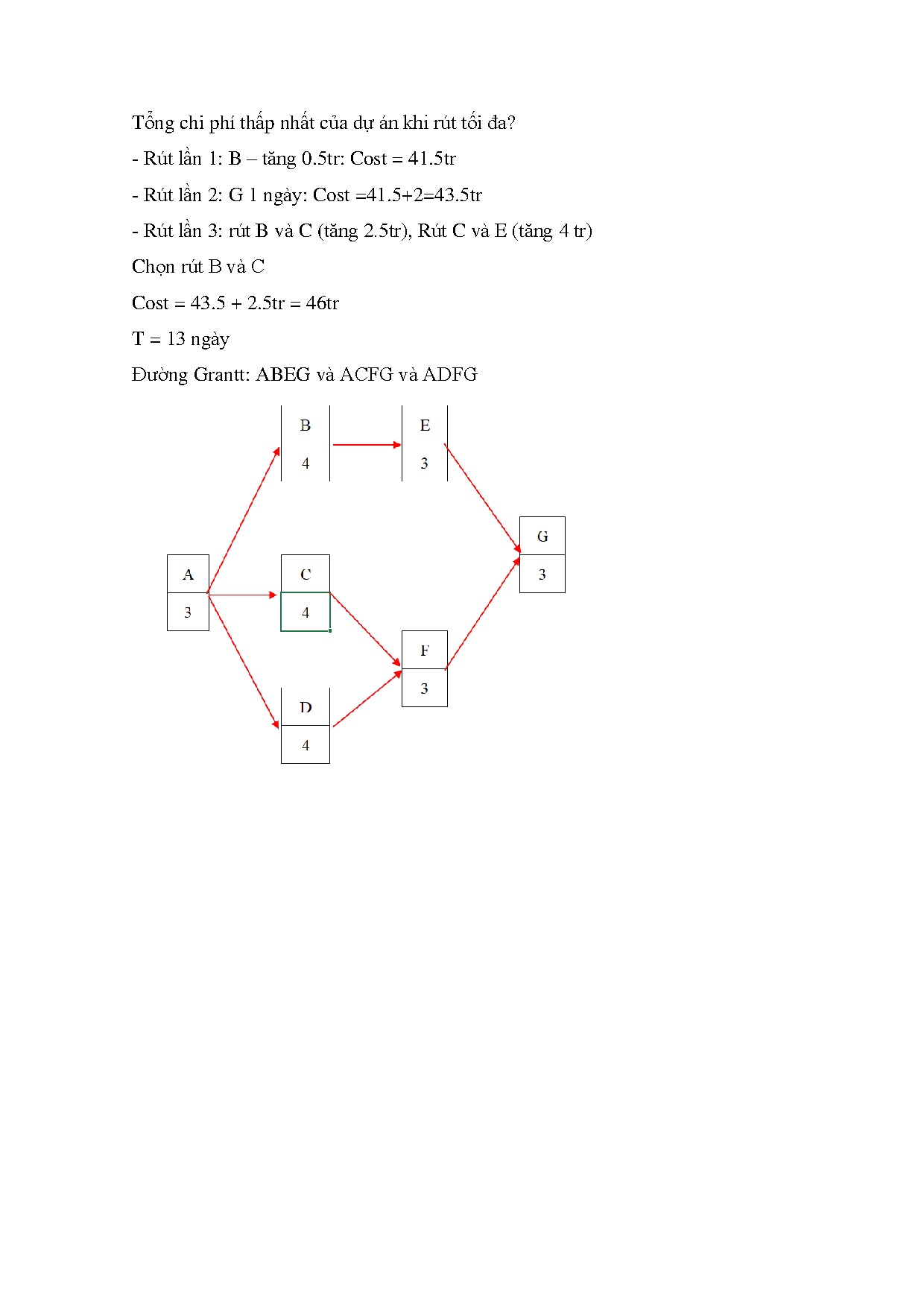 Tổng chi phí thấp nhất của dự án khi rút tối đa?

- Rút lần 1: B – tăng 0.5tr: Cost = 41.5tr

- Rút lần 2: G 1 ngày: Cost =41.5+2=43.5tr

- Rút lần 3: rút B và C (tăng 2.5tr), Rút C và E (tăng 4 tr)

Chọn rút B và C

Cost = 43.5 + 2.5tr = 46tr

T = 13 ngày

Đường Grantt: ABEG và ACFG và ADFG

B
4
E
3
G
3
A
3
C
4
F
3
D
4